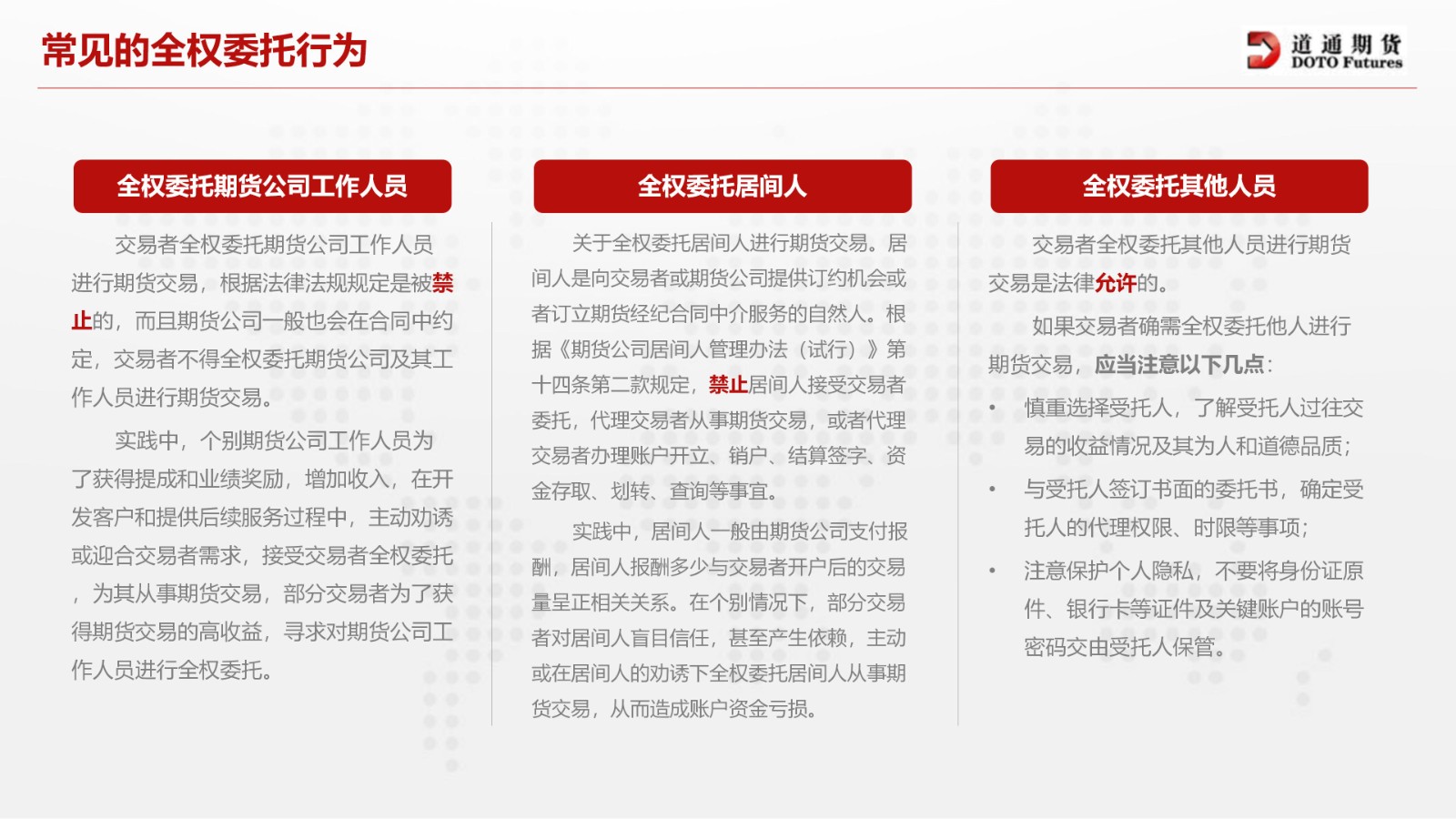 常见的全权委托行为

道通期货
DOTO Futures

全权委托期货公司工作人员

交易者全权委托期货公司工作人员进行期货交易，根据法律法规规定是被禁止的，而且期货公司一般也会在合同中约定，交易者不得全权委托期货公司及其工作人员进行期货交易。

实践中，个别期货公司工作人员为了获得提成和业绩奖励，增加收入，在开发客户和提供后续服务过程中，主动劝诱或迎合交易者需求，接受交易者全权委托，为其从事期货交易，部分交易者为了获得期货交易的高收益，寻求对期货公司工作人员进行全权委托。

全权委托居间人

关于全权委托居间人进行期货交易。居间人是向交易者或期货公司提供订约机会或者订立期货经纪合同中介服务的自然人。根据《期货公司居间人管理办法（试行）》第十四条第二款规定，禁止居间人接受交易者委托，代理交易者从事期货交易，或者代理交易者办理账户开立、销户、结算签字、资金存取、划转、查询等事宜。

实践中，居间人一般由期货公司支付报酬，居间人报酬多少与交易者开户后的交易量呈正相关关系。在个别情况下，部分交易者对居间人盲目信任，甚至产生依赖，主动或在居间人的劝诱下全权委托居间人从事期货交易，从而造成账户资金亏损。

全权委托其他人员

交易者全权委托其他人员进行期货交易是法律允许的。

如果交易者确需全权委托他人进行期货交易，应当注意以下几点：

• 慎重选择受托人，了解受托人过往交易的收益情况及其为人和道德品质；
• 与受托人签订书面的委托书，确定受托人的代理权限、时限等事项；
• 注意保护个人隐私，不要将身份证原件、银行卡等证件及关键账户的账号密码交由受托人保管。